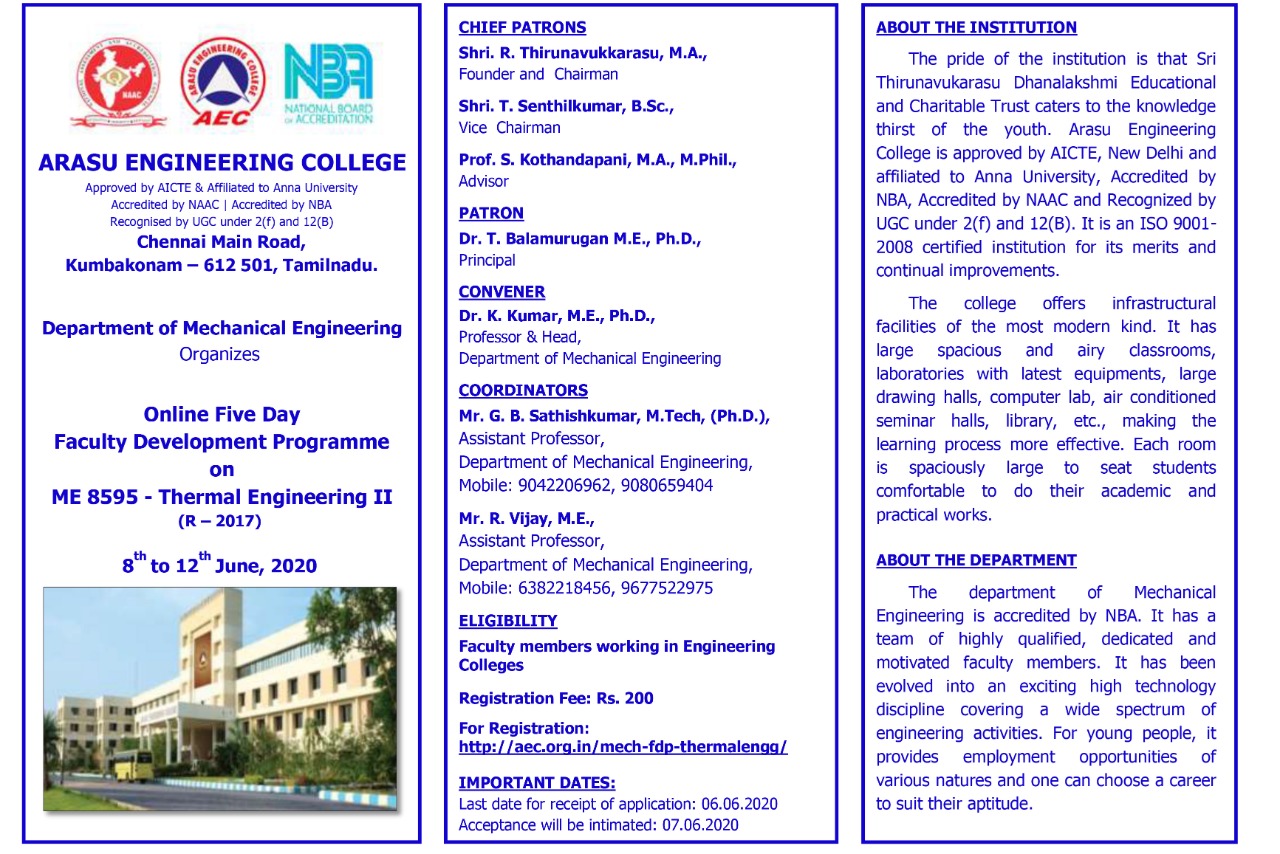 NAAC

ARASU ENGINEERING COLLEGE

AEC

NBA
NATIONAL BOARD OF ACCREDITATION

ARASU ENGINEERING COLLEGE
Approved by AICTE & Affiliated to Anna University
Accredited by NAAC | Accredited by NBA
Recognised by UGC under 2(f) and 12(B)
Chennai Main Road,
Kumbakonam – 612 501, Tamilnadu.

Department of Mechanical Engineering
Organizes

Online Five Day
Faculty Development Programme
on
ME 8595 - Thermal Engineering II
(R – 2017)

$8^{th}$ to $12^{th}$ June, 2020

CHIEF PATRONS
Shri. R. Thirunavukkarasu, M.A.,
Founder and Chairman

Shri. T. Senthilkumar, B.Sc.,
Vice Chairman

Prof. S. Kothandapani, M.A., M.Phil.,
Advisor

PATRON
Dr. T. Balamurugan M.E., Ph.D.,
Principal

CONVENER
Dr. K. Kumar, M.E., Ph.D.,
Professor & Head,
Department of Mechanical Engineering

COORDINATORS
Mr. G. B. Sathishkumar, M.Tech, (Ph.D.),
Assistant Professor,
Department of Mechanical Engineering,
Mobile: 9042206962, 9080659404

Mr. R. Vijay, M.E.,
Assistant Professor,
Department of Mechanical Engineering,
Mobile: 6382218456, 9677522975

ELIGIBILITY
Faculty members working in Engineering Colleges

Registration Fee: Rs. 200

For Registration:
http://aec.org.in/mech-fdp-thermalengg/

IMPORTANT DATES:
Last date for receipt of application: 06.06.2020
Acceptance will be intimated: 07.06.2020

ABOUT THE INSTITUTION

The pride of the institution is that Sri Thirunavukarasu Dhanalakshmi Educational and Charitable Trust caters to the knowledge thirst of the youth. Arasu Engineering College is approved by AICTE, New Delhi and affiliated to Anna University, Accredited by NBA, Accredited by NAAC and Recognized by UGC under 2(f) and 12(B). It is an ISO 9001-2008 certified institution for its merits and continual improvements.

The college offers infrastructural facilities of the most modern kind. It has large spacious and airy classrooms, laboratories with latest equipments, large drawing halls, computer lab, air conditioned seminar halls, library, etc., making the learning process more effective. Each room is spaciously large to seat students comfortable to do their academic and practical works.

ABOUT THE DEPARTMENT

The department of Mechanical Engineering is accredited by NBA. It has a team of highly qualified, dedicated and motivated faculty members. It has been evolved into an exciting high technology discipline covering a wide spectrum of engineering activities. For young people, it provides employment opportunities of various natures and one can choose a career to suit their aptitude.